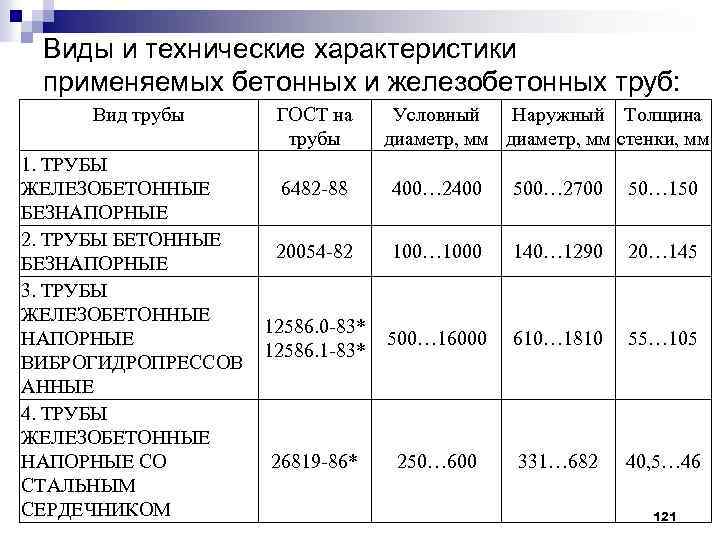 Виды и технические характеристики применяемых бетонных и железобетонных труб:

| Вид трубы | ГОСТ на трубы | Условный диаметр, мм | Наружный диаметр, мм | Толщина стенки, мм |
|---|---|---|---|---|
| 1. ТРУБЫ ЖЕЛЕЗОБЕТОННЫЕ БЕЗНАПОРНЫЕ | 6482-88 | 400…2400 | 500…2700 | 50…150 |
| 2. ТРУБЫ БЕТОННЫЕ БЕЗНАПОРНЫЕ | 20054-82 | 100…1000 | 140…1290 | 20…145 |
| 3. ТРУБЫ ЖЕЛЕЗОБЕТОННЫЕ НАПОРНЫЕ ВИБРОГИДРОПРЕССОВАННЫЕ | 12586.0-83* 12586.1-83* | 500…16000 | 610…1810 | 55…105 |
| 4. ТРУБЫ ЖЕЛЕЗОБЕТОННЫЕ НАПОРНЫЕ СО СТАЛЬНЫМ СЕРДЕЧНИКОМ | 26819-86* | 250…600 | 331…682 | 40,5…46 |

121